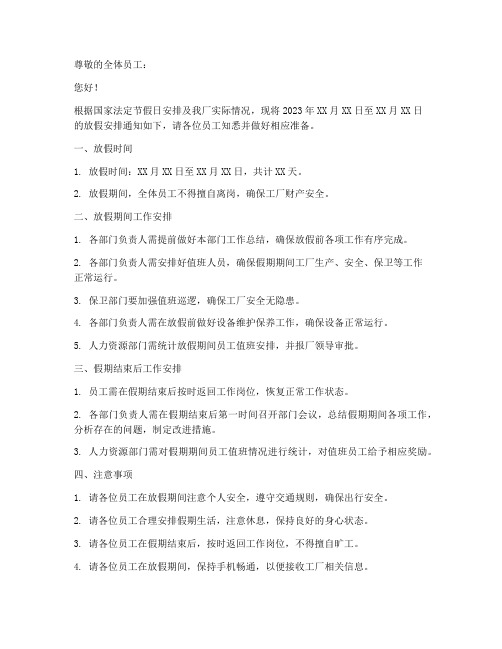 尊敬的全体员工：

您好！

根据国家法定节假日安排及我厂实际情况，现将 2023 年 XX 月 XX 日至 XX 月 XX 日的放假安排通知如下，请各位员工知悉并做好相应准备。

一、放假时间

1. 放假时间：XX 月 XX 日至 XX 月 XX 日，共计 XX 天。

2. 放假期间，全体员工不得擅自离岗，确保工厂财产安全。

二、放假期间工作安排

1. 各部门负责人需提前做好本部门工作总结，确保放假前各项工作有序完成。

2. 各部门负责人需安排好值班人员，确保假期期间工厂生产、安全、保卫等工作正常运行。

3. 保卫部门要加强值班巡逻，确保工厂安全无隐患。

4. 各部门负责人需在放假前做好设备维护保养工作，确保设备正常运行。

5. 人力资源部门需统计放假期间员工值班安排，并报厂领导审批。

三、假期结束后工作安排

1. 员工需在假期结束后按时返回工作岗位，恢复正常工作状态。

2. 各部门负责人需在假期结束后第一时间召开部门会议，总结假期期间各项工作，分析存在的问题，制定改进措施。

3. 人力资源部门需对假期期间员工值班情况进行统计，对值班员工给予相应奖励。

四、注意事项

1. 请各位员工在放假期间注意个人安全，遵守交通规则，确保出行安全。

2. 请各位员工合理安排假期生活，注意休息，保持良好的身心状态。

3. 请各位员工在假期结束后，按时返回工作岗位，不得擅自旷工。

4. 请各位员工在放假期间，保持手机畅通，以便接收工厂相关信息。